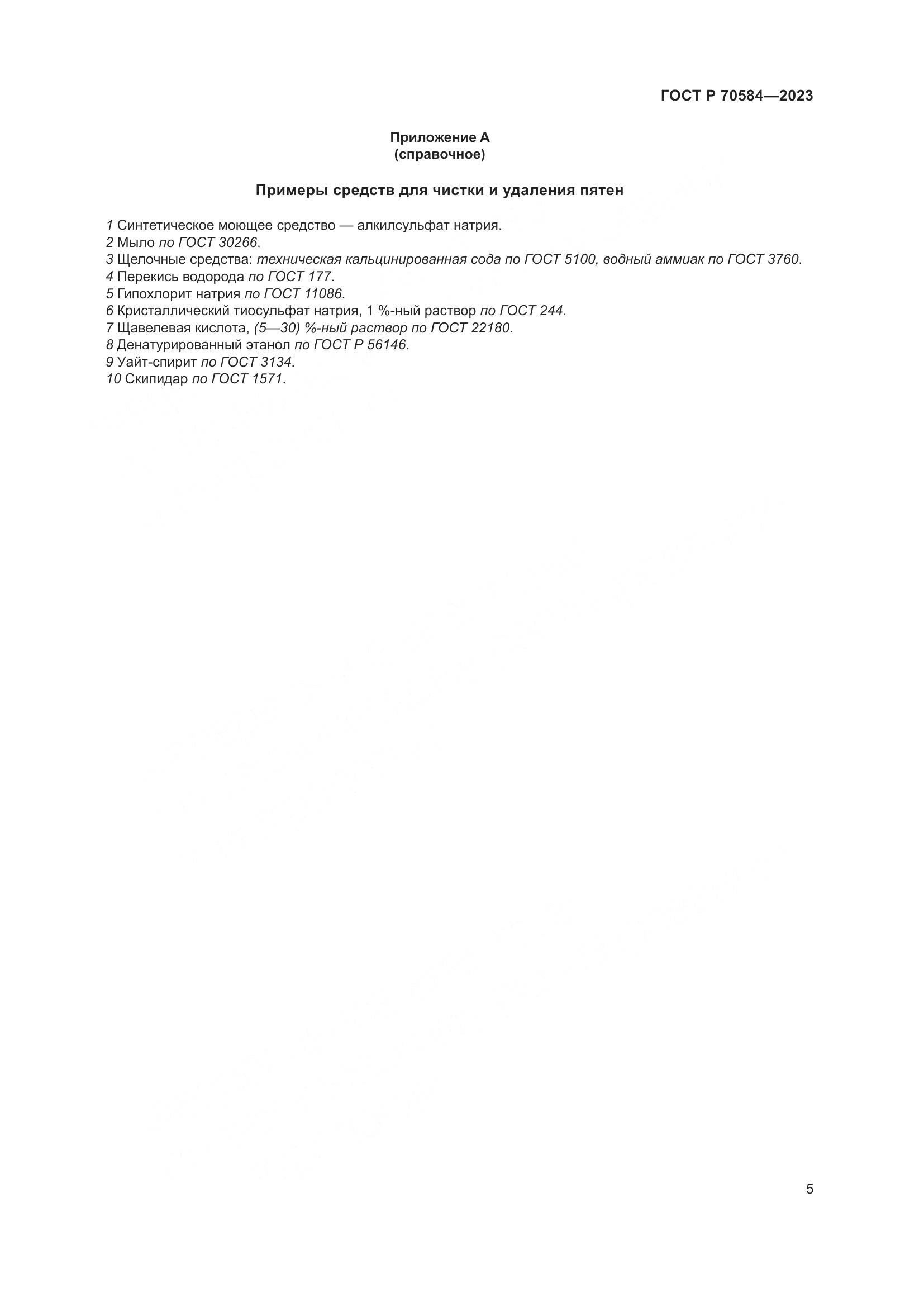 ГОСТ Р 70584—2023

Приложение А
(справочное)

Примеры средств для чистки и удаления пятен

1 Синтетическое моющее средство — алкилсульфат натрия.
2 Мыло по ГОСТ 30266.
3 Щелочные средства: техническая кальцинированная сода по ГОСТ 5100, водный аммиак по ГОСТ 3760.
4 Перекись водорода по ГОСТ 177.
5 Гипохлорит натрия по ГОСТ 11086.
6 Кристаллический тиосульфат натрия, 1 %-ный раствор по ГОСТ 244.
7 Щавелевая кислота, (5—30) %-ный раствор по ГОСТ 22180.
8 Денатурированный этанол по ГОСТ Р 56146.
9 Уайт-спирит по ГОСТ 3134.
10 Скипидар по ГОСТ 1571.

5